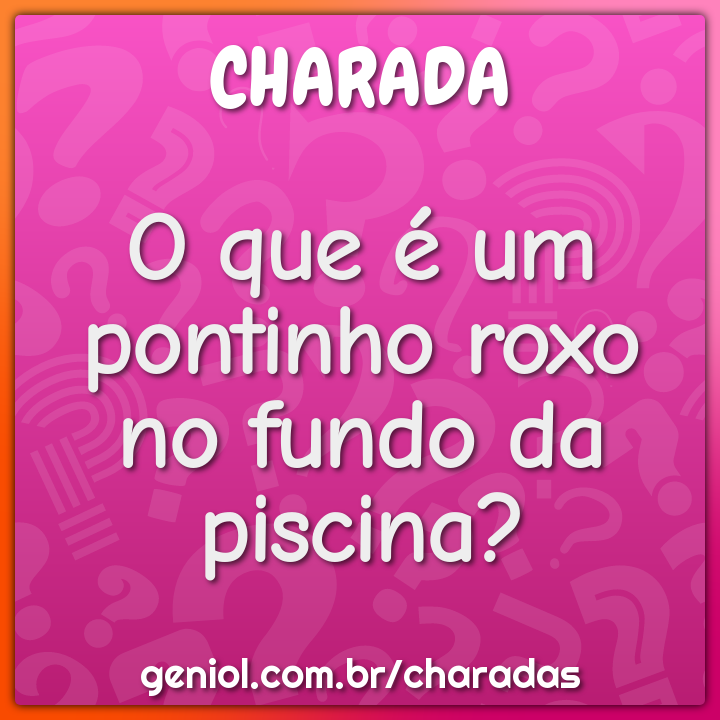 CHARADA

O que é um pontinho roxo no fundo da piscina?

geniol.com.br/charadas